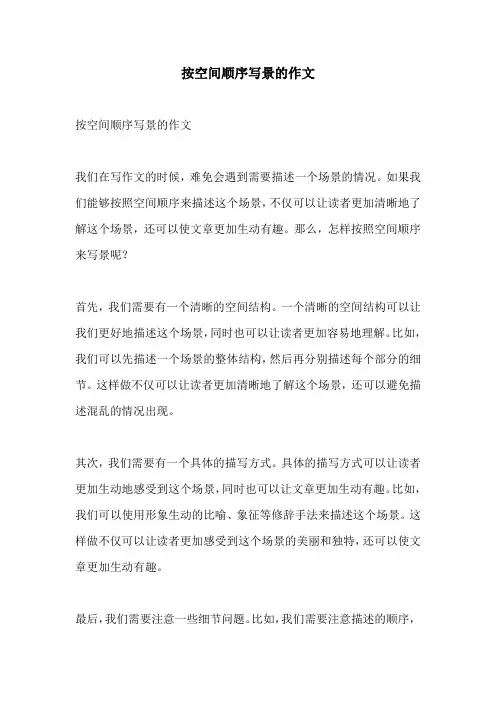 按空间顺序写景的作文

按空间顺序写景的作文

我们在写作文的时候，难免会遇到需要描述一个场景的情况。如果我们能够按照空间顺序来描述这个场景，不仅可以让读者更加清晰地了解这个场景，还可以使文章更加生动有趣。那么，怎样按照空间顺序来写景呢？

首先，我们需要有一个清晰的空间结构。一个清晰的空间结构可以让我们更好地描述这个场景，同时也可以让读者更加容易地理解。比如，我们可以先描述一个场景的整体结构，然后再分别描述每个部分的细节。这样做不仅可以让读者更加清晰地了解这个场景，还可以避免描述混乱的情况出现。

其次，我们需要有一个具体的描写方式。具体的描写方式可以让读者更加生动地感受到这个场景，同时也可以让文章更加生动有趣。比如，我们可以使用形象生动的比喻、象征等修辞手法来描述这个场景。这样做不仅可以让读者更加感受到这个场景的美丽和独特，还可以使文章更加生动有趣。

最后，我们需要注意一些细节问题。比如，我们需要注意描述的顺序，